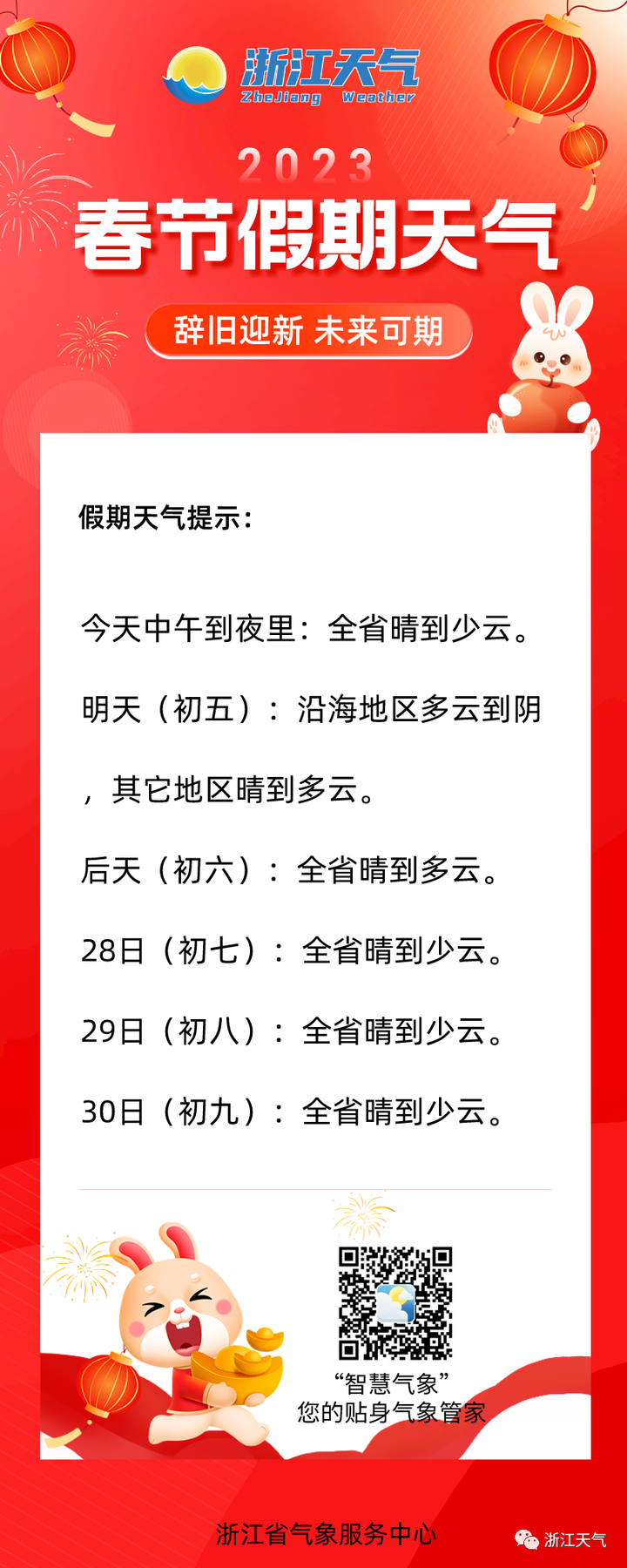 浙江天气
ZheJiang Weather

2023
春节假期天气

辞旧迎新 未来可期

假期天气提示：

今天中午到夜里：全省晴到少云。

明天（初五）：沿海地区多云到阴，其它地区晴到多云。

后天（初六）：全省晴到多云。

28日（初七）：全省晴到少云。

29日（初八）：全省晴到少云。

30日（初九）：全省晴到少云。

“智慧气象”
您的贴身气象管家

浙江省气象服务中心

浙江天气